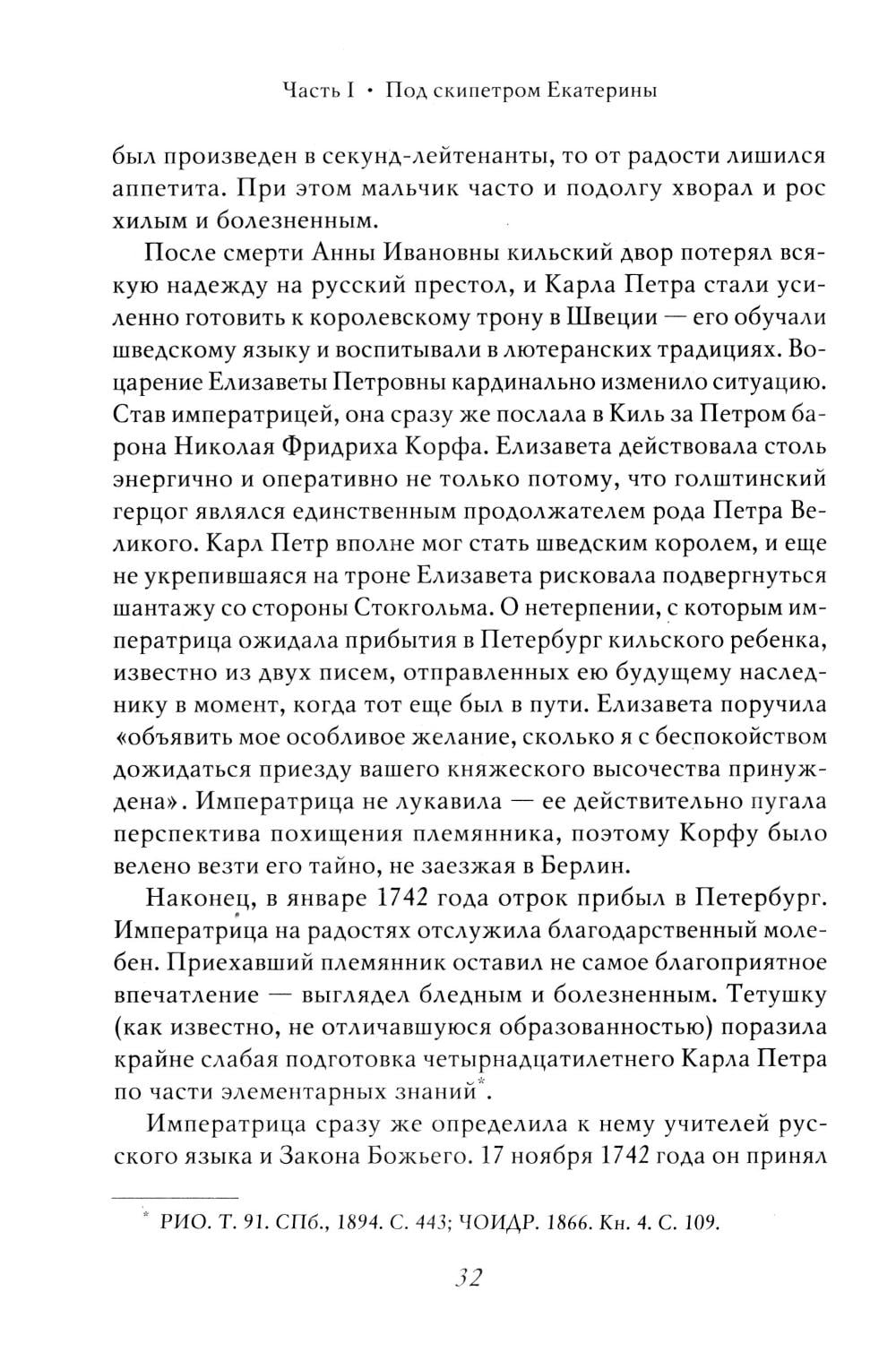 Часть I • Под скипетром Екатерины

был произведен в секунд-лейтенанты, то от радости лишился аппетита. При этом мальчик часто и подолгу хворал и рос хилым и болезненным.

После смерти Анны Ивановны кильский двор потерял всякую надежду на русский престол, и Карла Петра стали усиленно готовить к королевскому трону в Швеции — его обучали шведскому языку и воспитывали в лютеранских традициях. Воцарение Елизаветы Петровны кардинально изменило ситуацию. Став императрицей, она сразу же послала в Киль за Петром барона Николая Фридриха Корфа. Елизавета действовала столь энергично и оперативно не только потому, что голштинский герцог являлся единственным продолжателем рода Петра Великого. Карл Петр вполне мог стать шведским королем, и еще не укрепившаяся на троне Елизавета рисковала подвергнуться шантажу со стороны Стокгольма. О нетерпении, с которым императрица ожидала прибытия в Петербург кильского ребенка, известно из двух писем, отправленных ею будущему наследнику в момент, когда тот еще был в пути. Елизавета поручила «объявить мое особливое желание, сколько я с беспокойством дожидаться приезду вашего княжеского высочества принуждена». Императрица не лукавила — ее действительно пугала перспектива похищения племянника, поэтому Корфу было велено везти его тайно, не заезжая в Берлин.

Наконец, в январе 1742 года отрок прибыл в Петербург. Императрица на радостях отслужила благодарственный молебен. Приехавший племянник оставил не самое благоприятное впечатление — выглядел бледным и болезненным. Тетушку (как известно, не отличавшуюся образованностью) поразила крайне слабая подготовка четырнадцатилетнего Карла Петра по части элементарных знаний*.

Императрица сразу же определила к нему учителей русского языка и Закона Божьего. 17 ноября 1742 года он принял

* РИО. Т. 91. СПб., 1894. С. 443; ЧОИДР. 1866. Кн. 4. С. 109.

32